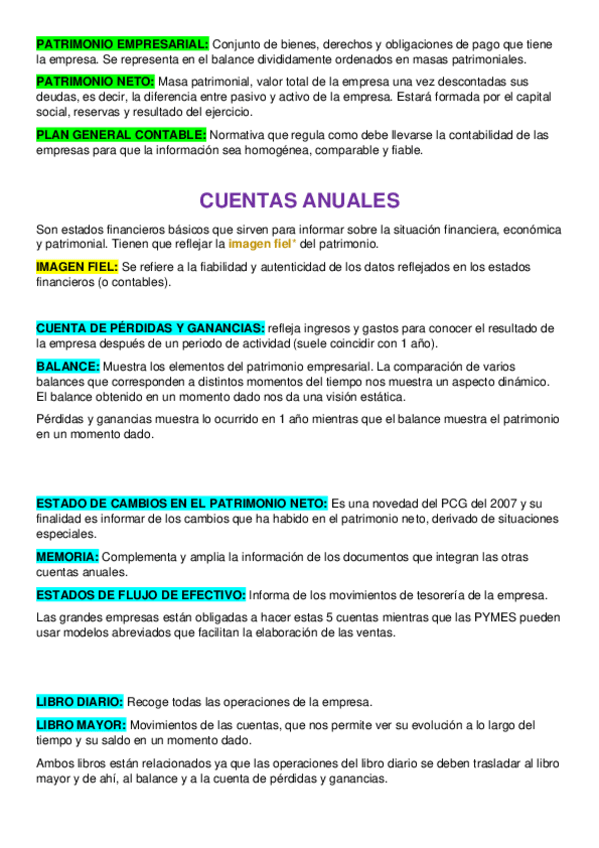 PATRIMONIO EMPRESARIAL: Conjunto de bienes, derechos y obligaciones de pago que tiene la empresa. Se representa en el balance divididamente ordenados en masas patrimoniales.

PATRIMONIO NETO: Masa patrimonial, valor total de la empresa una vez descontadas sus deudas, es decir, la diferencia entre pasivo y activo de la empresa. Estará formada por el capital social, reservas y resultado del ejercicio.

PLAN GENERAL CONTABLE: Normativa que regula como debe llevarse la contabilidad de las empresas para que la información sea homogénea, comparable y fiable.

CUENTAS ANUALES

Son estados financieros básicos que sirven para informar sobre la situación financiera, económica y patrimonial. Tienen que reflejar la imagen fiel* del patrimonio.

IMAGEN FIEL: Se refiere a la fiabilidad y autenticidad de los datos reflejados en los estados financieros (o contables).

CUENTA DE PÉRDIDAS Y GANANCIAS: refleja ingresos y gastos para conocer el resultado de la empresa después de un periodo de actividad (suele coincidir con 1 año).

BALANCE: Muestra los elementos del patrimonio empresarial. La comparación de varios balances que corresponden a distintos momentos del tiempo nos muestra un aspecto dinámico. El balance obtenido en un momento dado nos da una visión estática.

Pérdidas y ganancias muestra lo ocurrido en 1 año mientras que el balance muestra el patrimonio en un momento dado.

ESTADO DE CAMBIOS EN EL PATRIMONIO NETO: Es una novedad del PCG del 2007 y su finalidad es informar de los cambios que ha habido en el patrimonio neto, derivado de situaciones especiales.

MEMORIA: Complementa y amplia la información de los documentos que integran las otras cuentas anuales.

ESTADOS DE FLUJO DE EFECTIVO: Informa de los movimientos de tesorería de la empresa.

Las grandes empresas están obligadas a hacer estas 5 cuentas mientras que las PYMES pueden usar modelos abreviados que facilitan la elaboración de las ventas.

LIBRO DIARIO: Recoge todas las operaciones de la empresa.

LIBRO MAYOR: Movimientos de las cuentas, que nos permite ver su evolución a lo largo del tiempo y su saldo en un momento dado.

Ambos libros están relacionados ya que las operaciones del libro diario se deben trasladar al libro mayor y de ahí, al balance y a la cuenta de pérdidas y ganancias.